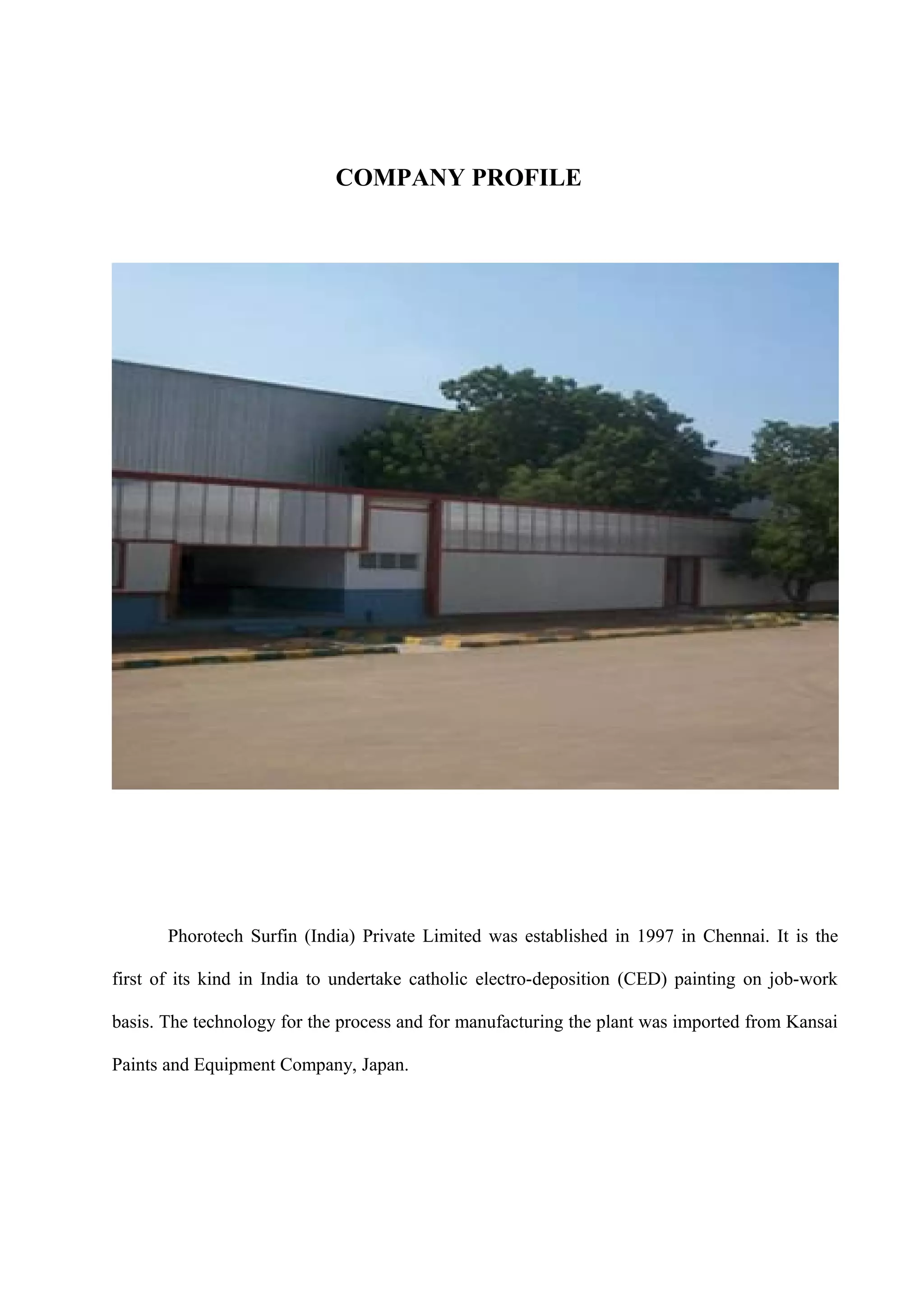 COMPANY PROFILE

Phorotech Surfin (India) Private Limited was established in 1997 in Chennai. It is the first of its kind in India to undertake catholic electro-deposition (CED) painting on job-work basis. The technology for the process and for manufacturing the plant was imported from Kansai Paints and Equipment Company, Japan.